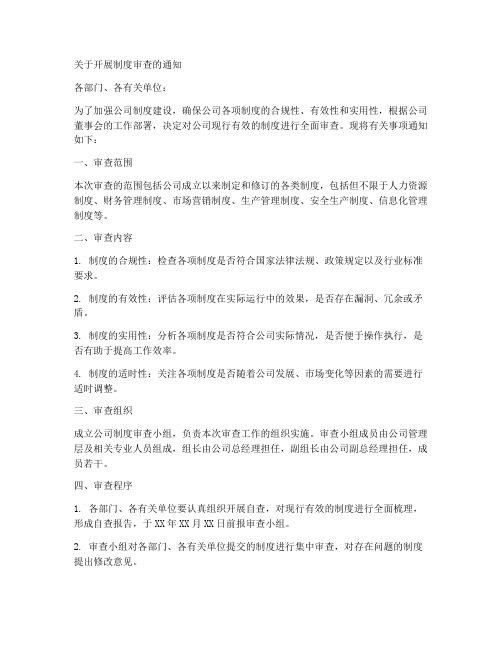 关于开展制度审查的通知

各部门、各有关单位：

为了加强公司制度建设，确保公司各项制度的合规性、有效性和实用性，根据公司董事会的工作部署，决定对公司现行有效的制度进行全面审查。现将有关事项通知如下：

一、审查范围

本次审查的范围包括公司成立以来制定和修订的各类制度，包括但不限于人力资源制度、财务管理制度、市场营销制度、生产管理制度、安全生产制度、信息化管理制度等。

二、审查内容

1. 制度的合规性：检查各项制度是否符合国家法律法规、政策规定以及行业标准要求。

2. 制度的有效性：评估各项制度在实际运行中的效果，是否存在漏洞、冗余或矛盾。

3. 制度的实用性：分析各项制度是否符合公司实际情况，是否便于操作执行，是否有助于提高工作效率。

4. 制度的适时性：关注各项制度是否随着公司发展、市场变化等因素的需要进行适时调整。

三、审查组织

成立公司制度审查小组，负责本次审查工作的组织实施。审查小组成员由公司管理层及相关专业人员组成，组长由公司总经理担任，副组长由公司副总经理担任，成员若干。

四、审查程序

1. 各部门、各有关单位要认真组织开展自查，对现行有效的制度进行全面梳理，形成自查报告，于XX年XX月XX日前报审查小组。

2. 审查小组对各部门、各有关单位提交的制度进行集中审查，对存在问题的制度提出修改意见。